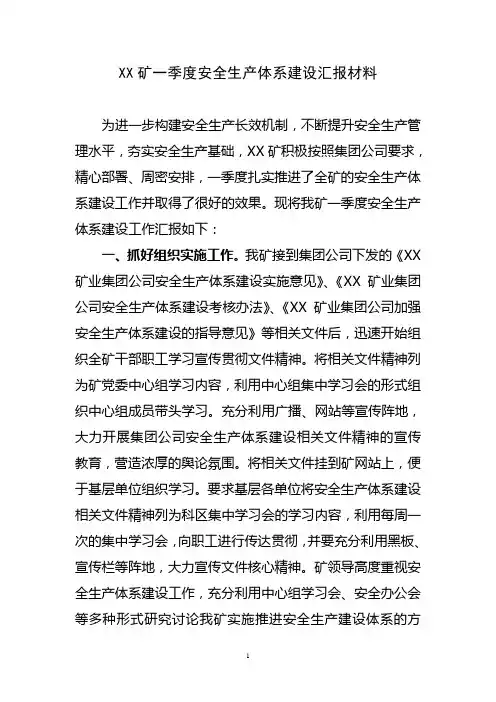 XX 矿一季度安全生产体系建设汇报材料

为进一步构建安全生产长效机制，不断提升安全生产管理水平，夯实安全生产基础，XX 矿积极按照集团公司要求，精心部署、周密安排，一季度扎实推进了全矿的安全生产体系建设工作并取得了很好的效果。现将我矿一季度安全生产体系建设工作汇报如下：

一、抓好组织实施工作。我矿接到集团公司下发的《XX 矿业集团公司安全生产体系建设实施意见》、《XX 矿业集团公司安全生产体系建设考核办法》、《XX 矿业集团公司加强安全生产体系建设的指导意见》等相关文件后，迅速开始组织全矿干部职工学习宣传贯彻文件精神。将相关文件精神列为矿党委中心组学习内容，利用中心组集中学习会的形式组织中心组成员带头学习。充分利用广播、网站等宣传阵地，大力开展集团公司安全生产体系建设相关文件精神的宣传教育，营造浓厚的舆论氛围。将相关文件挂到矿网站上，便于基层单位组织学习。要求基层各单位将安全生产体系建设相关文件精神列为科区集中学习会的学习内容，利用每周一次的集中学习会，向职工进行传达贯彻，并要充分利用黑板、宣传栏等阵地，大力宣传文件核心精神。矿领导高度重视安全生产体系建设工作，充分利用中心组学习会、安全办公会等多种形式研究讨论我矿实施推进安全生产建设体系的方

1